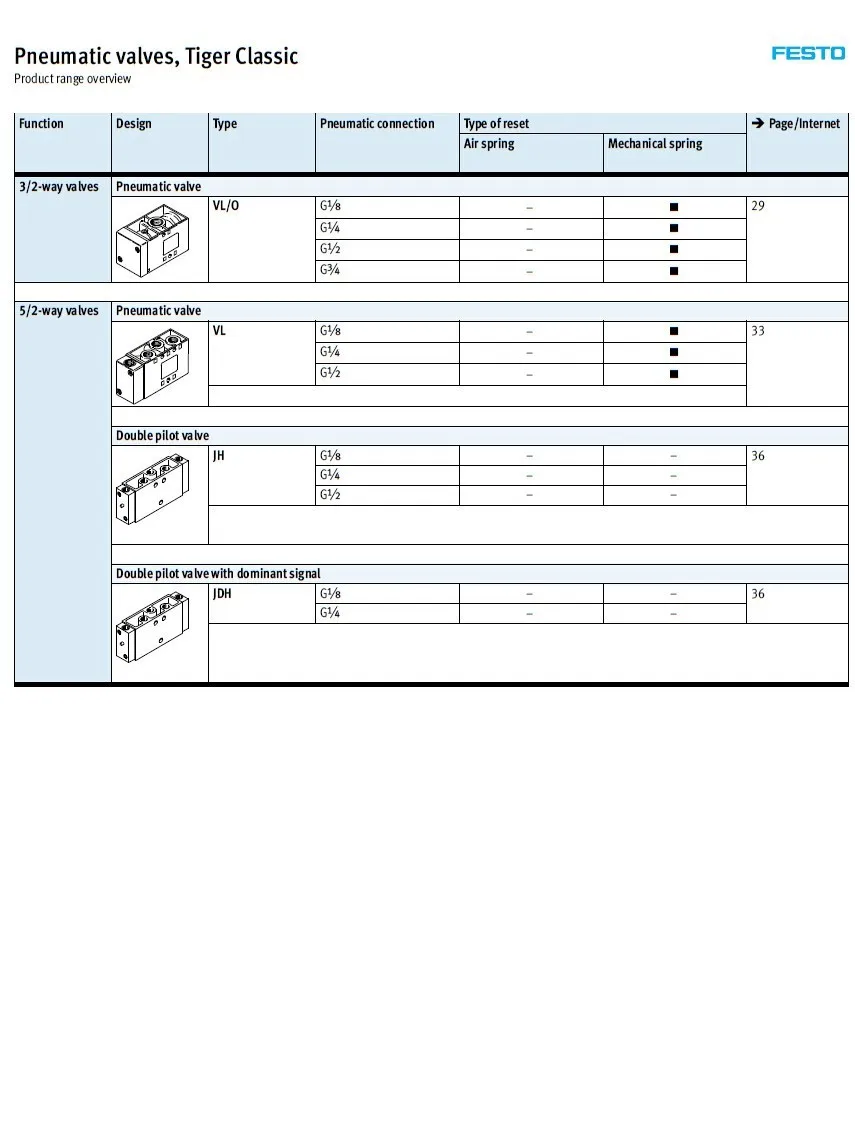 Pneumatic valves, Tiger Classic
Product range overview

FESTO

| Function | Design | Type | Pneumatic connection | Type of reset |  | → Page/Internet |
|---|---|---|---|---|---|---|
|  |  |  |  | Air spring | Mechanical spring |  |
| 3/2-way valves | Pneumatic valve |  |  |  |  |  |
|  |  | VL/O | G⅛ | – | ■ | 29 |
|  |  |  | G¼ | – | ■ |  |
|  |  |  | G½ | – | ■ |  |
|  |  |  | G¾ | – | ■ |  |
| 5/2-way valves | Pneumatic valve |  |  |  |  |  |
|  |  | VL | G⅛ | – | ■ | 33 |
|  |  |  | G¼ | – | ■ |  |
|  |  |  | G½ | – | ■ |  |
|  | Double pilot valve |  |  |  |  |  |
|  |  | JH | G⅛ | – | – | 36 |
|  |  |  | G¼ | – | – |  |
|  |  |  | G½ | – | – |  |
|  | Double pilot valve with dominant signal |  |  |  |  |  |
|  |  | JDH | G⅛ | – | – | 36 |
|  |  |  | G¼ | – | – |  |